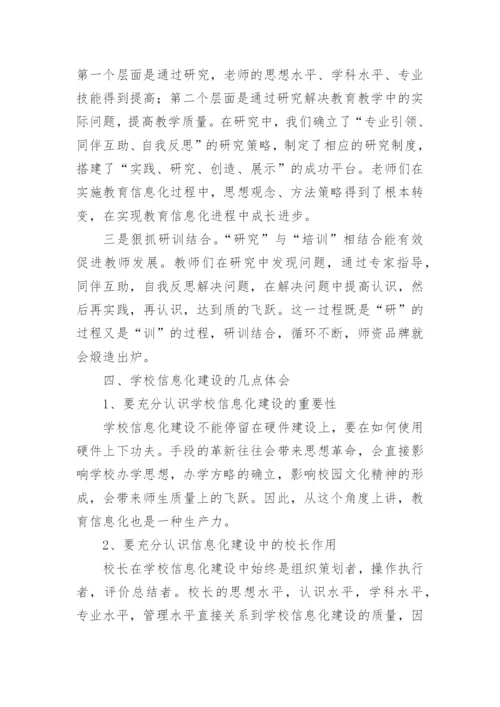 第一个层面是通过研究，老师的思想水平、学科水平、专业技能得到提高；第二个层面是通过研究解决教育教学中的实际问题，提高教学质量。在研究中，我们确立了“专业引领、同伴互助、自我反思”的研究策略，制定了相应的研究制度，搭建了“实践、研究、创造、展示”的成功平台。老师们在实施教育信息化过程中，思想观念、方法策略得到了根本转变，在实现教育信息化进程中成长进步。

三是狠抓研训结合。“研究”与“培训”相结合能有效促进教师发展。教师们在研究中发现问题，通过专家指导，同伴互助，自我反思解决问题，在解决问题中提高认识，然后再实践，再认识，达到质的飞跃。这一过程既是“研”的过程又是“训”的过程，研训结合，循环不断，师资品牌就会煅造出炉。

四、学校信息化建设的几点体会

1、要充分认识学校信息化建设的重要性

学校信息化建设不能停留在硬件建设上，要在如何使用硬件上下功夫。手段的革新往往会带来思想革命，会直接影响学校办学思想，办学方略的确立，影响校园文化精神的形成，会带来师生质量上的飞跃。因此，从这个角度上讲，教育信息化也是一种生产力。

2、要充分认识信息化建设中的校长作用

校长在学校信息化建设中始终是组织策划者，操作执行者，评价总结者。校长的思想水平，认识水平，学科水平，专业水平，管理水平直接关系到学校信息化建设的质量，因